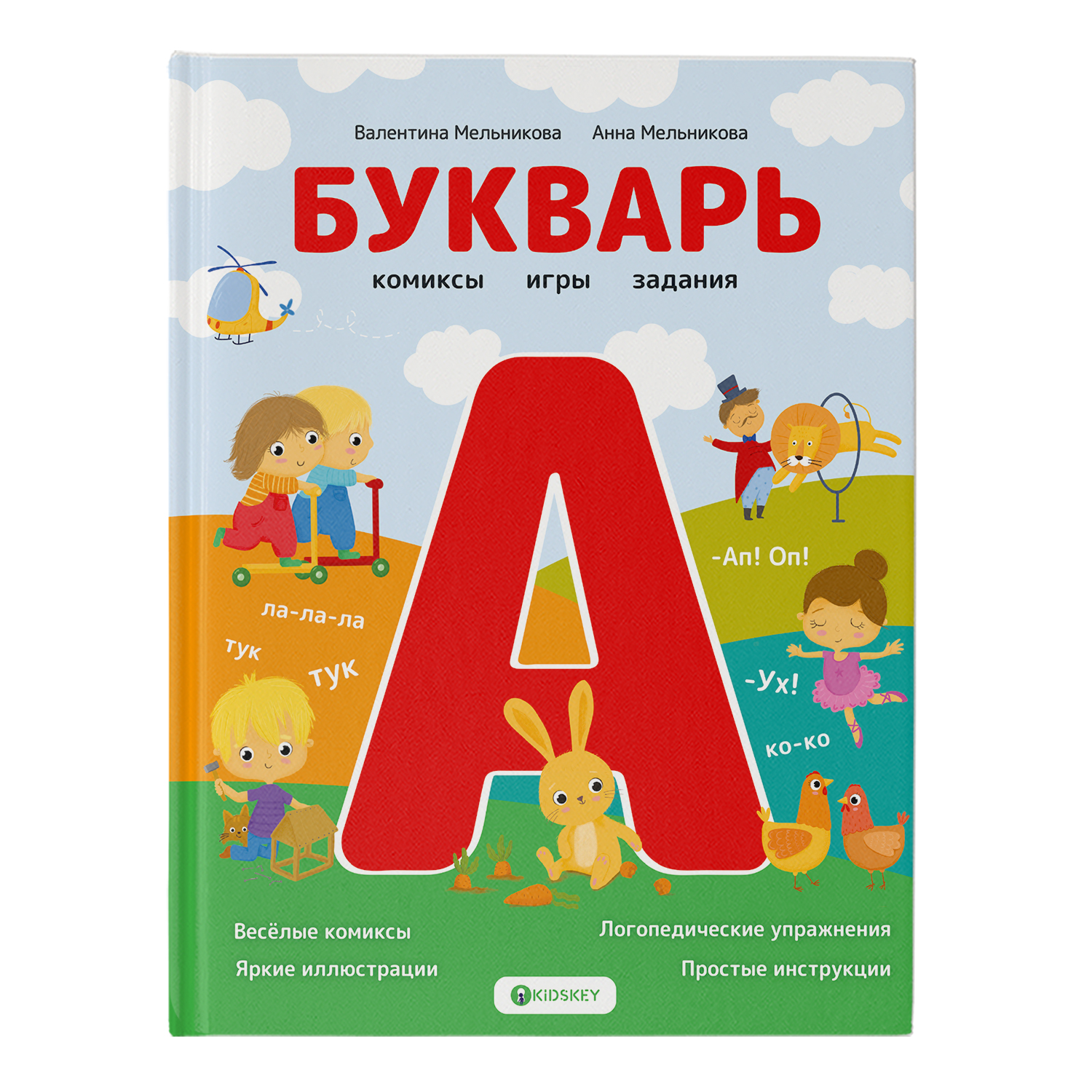 Валентина Мельникова Анна Мельникова

БУКВАРЬ

комиксы игры задания

А

-Ап! Оп!

ла-ла-ла

тук

тук

-Ух!

ко-ко

Весёлые комиксы

Яркие иллюстрации

Логопедические упражнения

Простые инструкции

KIDSKEY